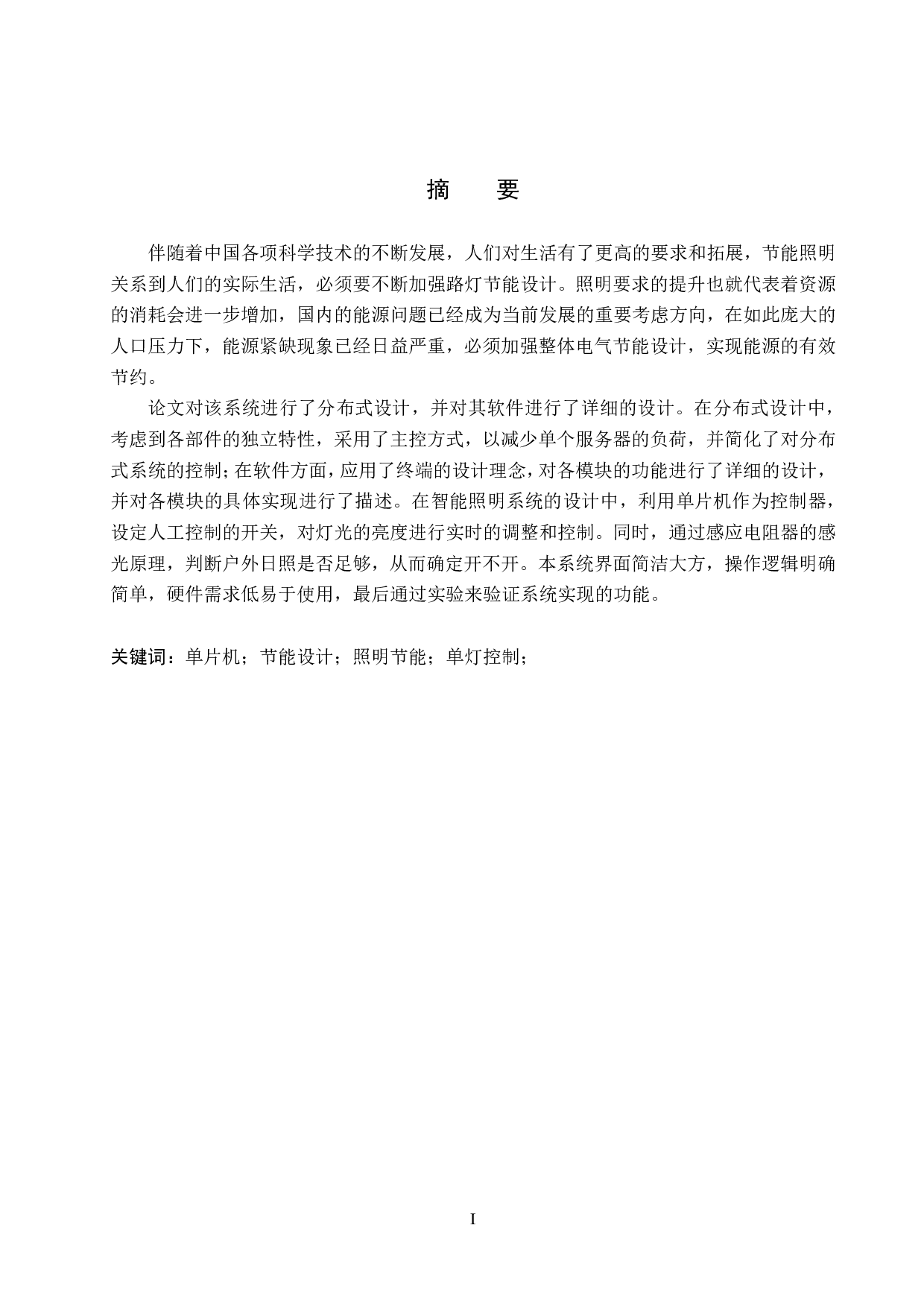 摘　要

伴随着中国各项科学技术的不断发展，人们对生活有了更高的要求和拓展，节能照明关系到人们的实际生活，必须要不断加强路灯节能设计。照明要求的提升也就代表着资源的消耗会进一步增加，国内的能源问题已经成为当前发展的重要考虑方向，在如此庞大的人口压力下，能源紧缺现象已经日益严重，必须加强整体电气节能设计，实现能源的有效节约。

论文对该系统进行了分布式设计，并对其软件进行了详细的设计。在分布式设计中，考虑到各部件的独立特性，采用了主控方式，以减少单个服务器的负荷，并简化了对分布式系统的控制；在软件方面，应用了终端的设计理念，对各模块的功能进行了详细的设计，并对各模块的具体实现进行了描述。在智能照明系统的设计中，利用单片机作为控制器，设定人工控制的开关，对灯光的亮度进行实时的调整和控制。同时，通过感应电阻器的感光原理，判断户外日照是否足够，从而确定开不开。本系统界面简洁大方，操作逻辑明确简单，硬件需求低易于使用，最后通过实验来验证系统实现的功能。

关键词：单片机；节能设计；照明节能；单灯控制；

I